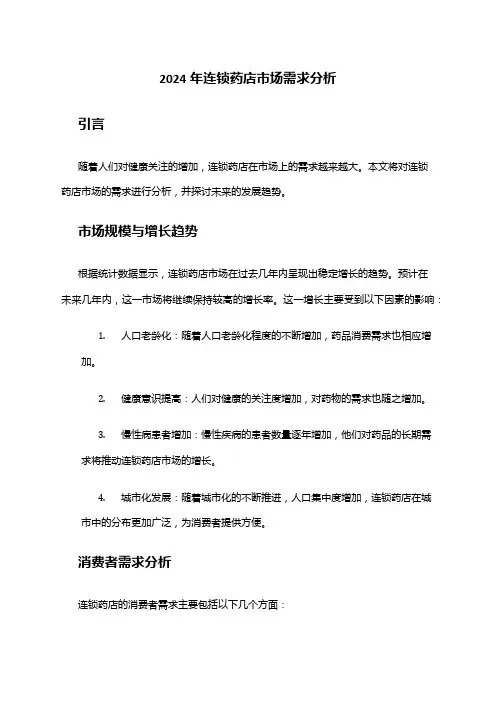 2024 年连锁药店市场需求分析

引言

随着人们对健康关注的增加，连锁药店在市场上的需求越来越大。本文将对连锁药店市场的需求进行分析，并探讨未来的发展趋势。

市场规模与增长趋势

根据统计数据显示，连锁药店市场在过去几年内呈现出稳定增长的趋势。预计在未来几年内，这一市场将继续保持较高的增长率。这一增长主要受到以下因素的影响：

1. 人口老龄化：随着人口老龄化程度的不断增加，药品消费需求也相应增加。

2. 健康意识提高：人们对健康的关注度增加，对药物的需求也随之增加。

3. 慢性病患者增加：慢性疾病的患者数量逐年增加，他们对药品的长期需求将推动连锁药店市场的增长。

4. 城市化发展：随着城市化的不断推进，人口集中度增加，连锁药店在城市中的分布更加广泛，为消费者提供方便。

消费者需求分析

连锁药店的消费者需求主要包括以下几个方面：